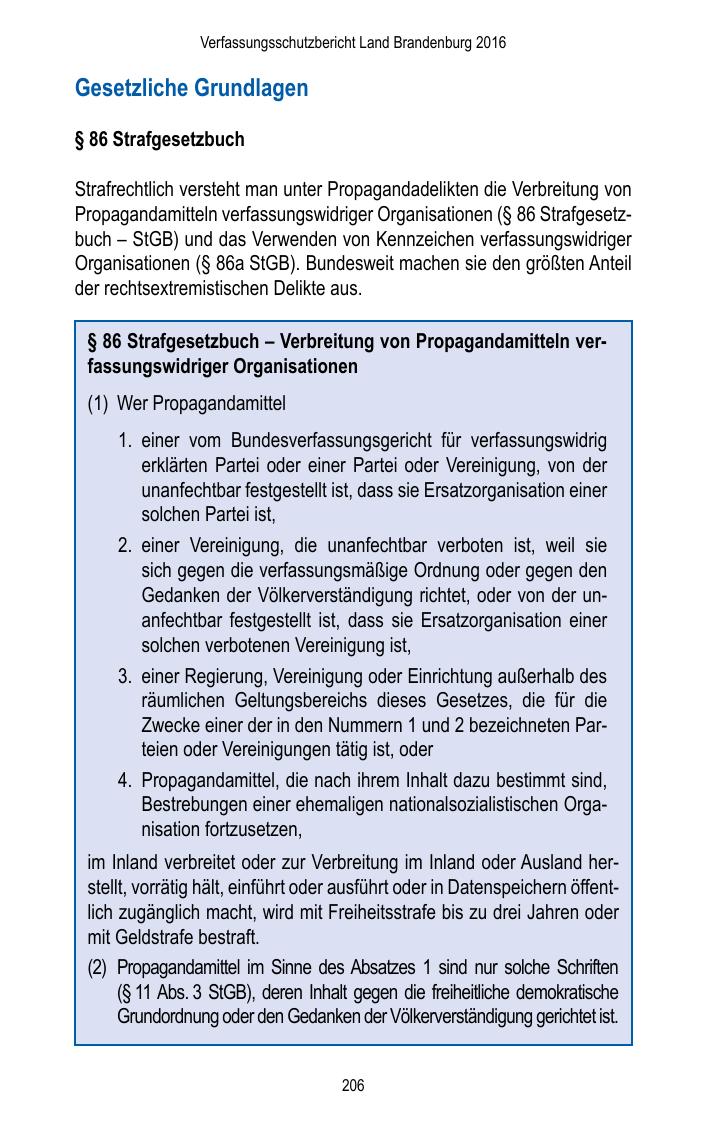 Verfassungsschutzbericht Land Brandenburg 2016

Gesetzliche Grundlagen

§ 86 Strafgesetzbuch

Strafrechtlich versteht man unter Propagandadelikten die Verbreitung von Propagandamitteln verfassungswidriger Organisationen (§ 86 Strafgesetzbuch – StGB) und das Verwenden von Kennzeichen verfassungswidriger Organisationen (§ 86a StGB). Bundesweit machen sie den größten Anteil der rechtsextremistischen Delikte aus.

§ 86 Strafgesetzbuch – Verbreitung von Propagandamitteln verfassungswidriger Organisationen

(1) Wer Propagandamittel

1. einer vom Bundesverfassungsgericht für verfassungswidrig erklärten Partei oder einer Partei oder Vereinigung, von der unanfechtbar festgestellt ist, dass sie Ersatzorganisation einer solchen Partei ist,
2. einer Vereinigung, die unanfechtbar verboten ist, weil sie sich gegen die verfassungsmäßige Ordnung oder gegen den Gedanken der Völkerverständigung richtet, oder von der unanfechtbar festgestellt ist, dass sie Ersatzorganisation einer solchen verbotenen Vereinigung ist,
3. einer Regierung, Vereinigung oder Einrichtung außerhalb des räumlichen Geltungsbereichs dieses Gesetzes, die für die Zwecke einer der in den Nummern 1 und 2 bezeichneten Parteien oder Vereinigungen tätig ist, oder
4. Propagandamittel, die nach ihrem Inhalt dazu bestimmt sind, Bestrebungen einer ehemaligen nationalsozialistischen Organisation fortzusetzen,

im Inland verbreitet oder zur Verbreitung im Inland oder Ausland herstellt, vorrätig hält, einführt oder ausführt oder in Datenspeichern öffentlich zugänglich macht, wird mit Freiheitsstrafe bis zu drei Jahren oder mit Geldstrafe bestraft.

(2) Propagandamittel im Sinne des Absatzes 1 sind nur solche Schriften (§ 11 Abs. 3 StGB), deren Inhalt gegen die freiheitliche demokratische Grundordnung oder den Gedanken der Völkerverständigung gerichtet ist.

206